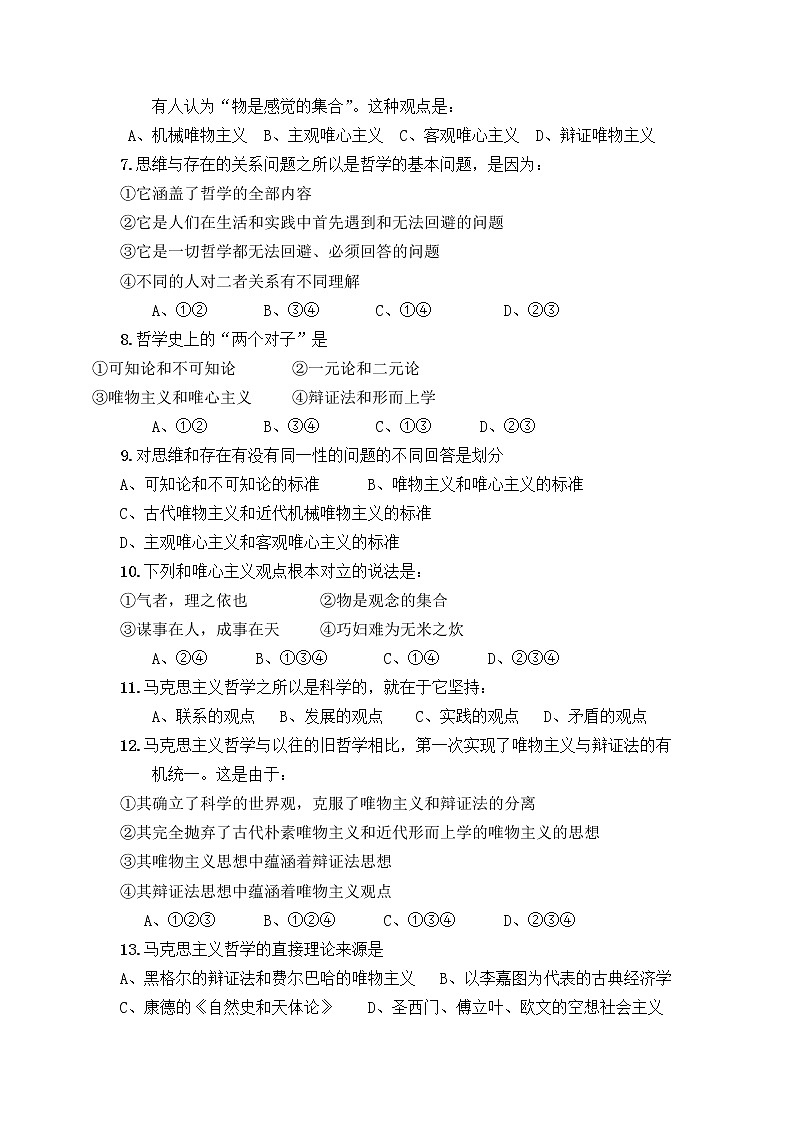 有人认为“物是感觉的集合”。这种观点是：

A、机械唯物主义 B、主观唯心主义 C、客观唯心主义 D、辩证唯物主义

7.思维与存在的关系问题之所以是哲学的基本问题，是因为：

①它涵盖了哲学的全部内容

②它是人们在生活和实践中首先遇到和无法回避的问题

③它是一切哲学都无法回避、必须回答的问题

④不同的人对二者关系有不同理解

A、①② B、③④ C、①④ D、②③

8.哲学史上的“两个对子”是

①可知论和不可知论 ②一元论和二元论

③唯物主义和唯心主义 ④辩证法和形而上学

A、①② B、③④ C、①③ D、②③

9.对思维和存在有没有同一性的问题的不同回答是划分

A、可知论和不可知论的标准 B、唯物主义和唯心主义的标准

C、古代唯物主义和近代机械唯物主义的标准

D、主观唯心主义和客观唯心主义的标准

10.下列和唯心主义观点根本对立的说法是：

①气者，理之依也 ②物是观念的集合

③谋事在人，成事在天 ④巧妇难为无米之炊

A、②④ B、①③④ C、①④ D、②③④

11.马克思主义哲学之所以是科学的，就在于它坚持：

A、联系的观点 B、发展的观点 C、实践的观点 D、矛盾的观点

12.马克思主义哲学与以往的旧哲学相比，第一次实现了唯物主义与辩证法的有机统一。这是由于：

①其确立了科学的世界观，克服了唯物主义和辩证法的分离

②其完全抛弃了古代朴素唯物主义和近代形而上学的唯物主义的思想

③其唯物主义思想中蕴涵着辩证法思想

④其辩证法思想中蕴涵着唯物主义观点

A、①②③ B、①②④ C、①③④ D、②③④

13.马克思主义哲学的直接理论来源是

A、黑格尔的辩证法和费尔巴哈的唯物主义 B、以李嘉图为代表的古典经济学

C、康德的《自然史和天体论》 D、圣西门、傅立叶、欧文的空想社会主义